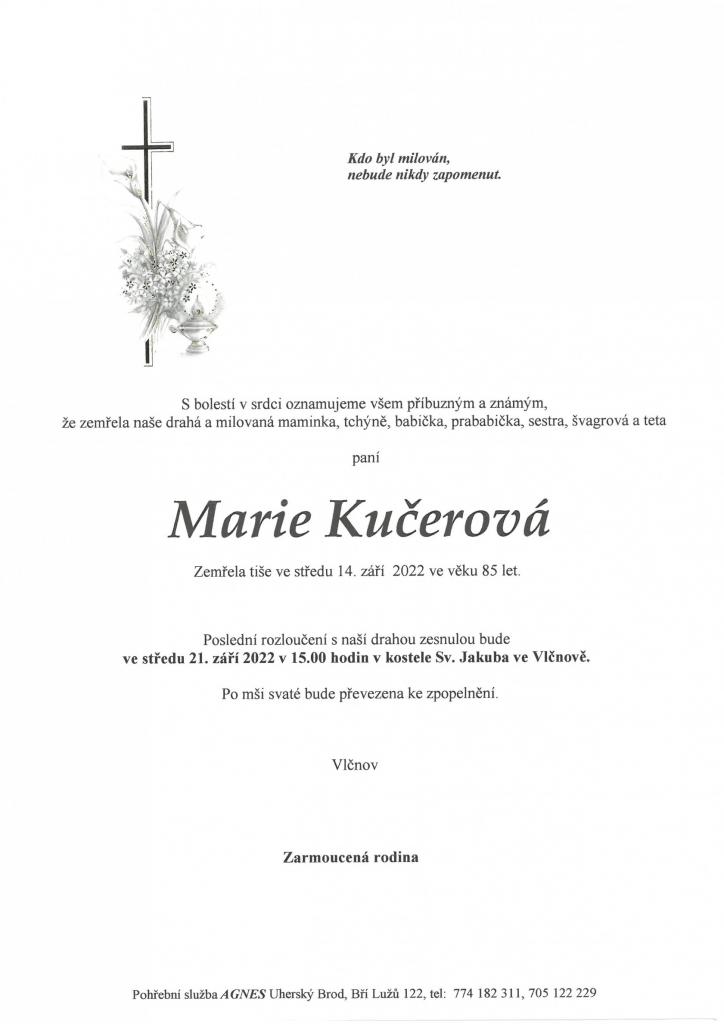 Kdo byl milován,
nebude nikdy zapomenut.

S bolestí v srdci oznamujeme všem příbuzným a známým,
že zemřela naše drahá a milovaná maminka, tchýně, babička, prababička, sestra, švagrová a teta

paní

Marie Kučerová

Zemřela tiše ve středu 14. září 2022 ve věku 85 let.

Poslední rozloučení s naší drahou zesnulou bude
ve středu 21. září 2022 v 15.00 hodin v kostele Sv. Jakuba ve Vlčnově.

Po mši svaté bude převezena ke zpopelnění.

Vlčnov

Zarmoucená rodina

Pohřební služba AGNES Uherský Brod, Bří Lužů 122, tel: 774 182 311, 705 122 229